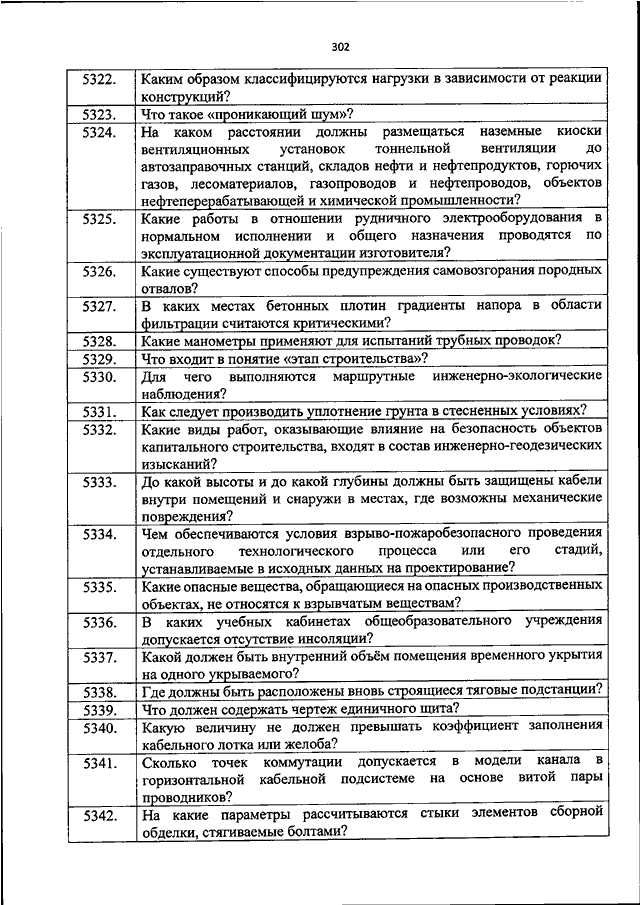 302

| | |
|---|---|
| 5322. | Каким образом классифицируются нагрузки в зависимости от реакции конструкций? |
| 5323. | Что такое «проникающий шум»? |
| 5324. | На каком расстоянии должны размещаться наземные киоски вентиляционных установок тоннельной вентиляции до автозаправочных станций, складов нефти и нефтепродуктов, горючих газов, лесоматериалов, газопроводов и нефтепроводов, объектов нефтеперерабатывающей и химической промышленности? |
| 5325. | Какие работы в отношении рудничного электрооборудования в нормальном исполнении и общего назначения проводятся по эксплуатационной документации изготовителя? |
| 5326. | Какие существуют способы предупреждения самовозгорания породных отвалов? |
| 5327. | В каких местах бетонных плотин градиенты напора в области фильтрации считаются критическими? |
| 5328. | Какие манометры применяют для испытаний трубных проводок? |
| 5329. | Что входит в понятие «этап строительства»? |
| 5330. | Для чего выполняются маршрутные инженерно-экологические наблюдения? |
| 5331. | Как следует производить уплотнение грунта в стесненных условиях? |
| 5332. | Какие виды работ, оказывающие влияние на безопасность объектов капитального строительства, входят в состав инженерно-геодезических изысканий? |
| 5333. | До какой высоты и до какой глубины должны быть защищены кабели внутри помещений и снаружи в местах, где возможны механические повреждения? |
| 5334. | Чем обеспечиваются условия взрыво-пожаробезопасного проведения отдельного технологического процесса или его стадий, устанавливаемые в исходных данных на проектирование? |
| 5335. | Какие опасные вещества, обращающиеся на опасных производственных объектах, не относятся к взрывчатым веществам? |
| 5336. | В каких учебных кабинетах общеобразовательного учреждения допускается отсутствие инсоляции? |
| 5337. | Какой должен быть внутренний объём помещения временного укрытия на одного укрываемого? |
| 5338. | Где должны быть расположены вновь строящиеся тяговые подстанции? |
| 5339. | Что должен содержать чертеж единичного щита? |
| 5340. | Какую величину не должен превышать коэффициент заполнения кабельного лотка или желоба? |
| 5341. | Сколько точек коммутации допускается в модели канала в горизонтальной кабельной подсистеме на основе витой пары проводников? |
| 5342. | На какие параметры рассчитываются стыки элементов сборной обделки, стягиваемые болтами? |